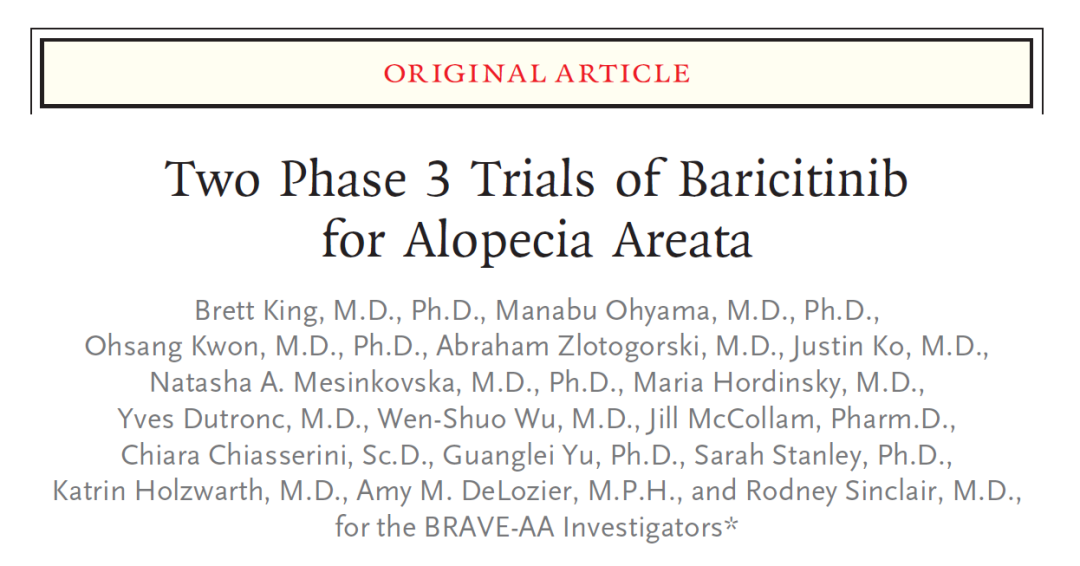 ORIGINAL ARTICLE

Two Phase 3 Trials of Baricitinib for Alopecia Areata

Brett King, M.D., Ph.D., Manabu Ohyama, M.D., Ph.D., Ohsang Kwon, M.D., Ph.D., Abraham Zlotogorski, M.D., Justin Ko, M.D., Natasha A. Mesinkovska, M.D., Ph.D., Maria Hordinsky, M.D., Yves Dutronc, M.D., Wen-Shuo Wu, M.D., Jill McCollam, Pharm.D., Chiara Chiasserini, Sc.D., Guanglei Yu, Ph.D., Sarah Stanley, Ph.D., Katrin Holzwarth, M.D., Amy M. DeLozier, M.P.H., and Rodney Sinclair, M.D., for the BRAVE-AA Investigators*